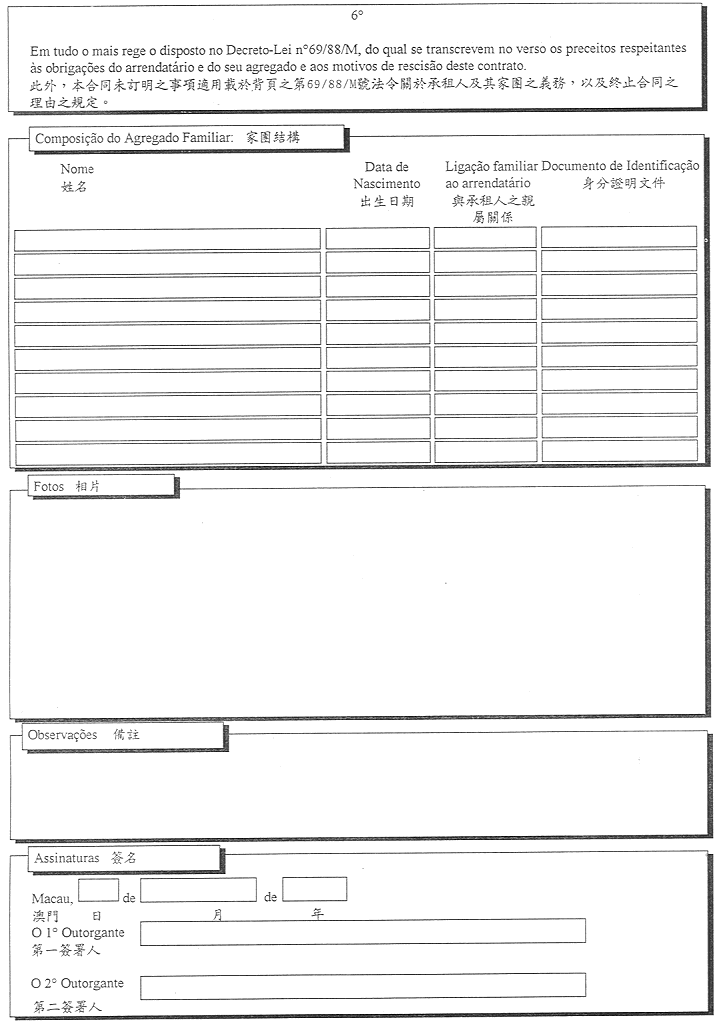 6°

Em tudo o mais rege o disposto no Decreto-Lei n°69/88/M, do qual se transcrevem no verso os preceitos respeitantes às obrigações do arrendatário e do seu agregado e aos motivos de rescisão deste contrato.
此外，本合同未訂明之事項適用載於背頁之第69/88/M號法令關於承租人及其家團之義務，以及終止合同之理由之規定。

Composição do Agregado Familiar: 家團結構

| Nome 姓名 | Data de Nascimento 出生日期 | Ligação familiar ao arrendatário 與承租人之親屬關係 | Documento de Identificação 身分證明文件 |
|---|---|---|---|
| | | | |
| | | | |
| | | | |
| | | | |
| | | | |
| | | | |
| | | | |
| | | | |
| | | | |
| | | | |

Fotos 相片

Observações 備註

Assinaturas 簽名

Macau, de de
澳門 日 月 年
O 1° Outorgante
第一簽署人
O 2° Outorgante
第二簽署人